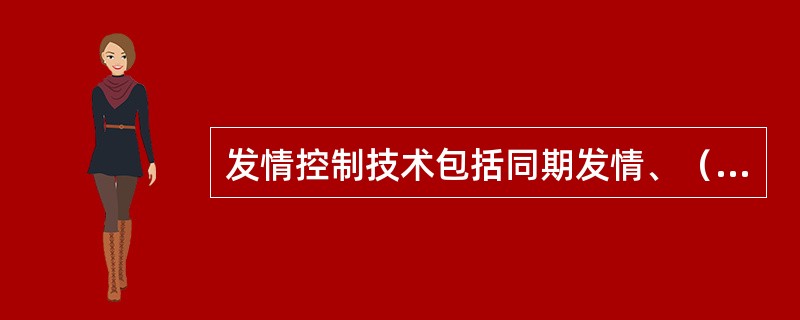 发情控制技术包括同期发情、（...